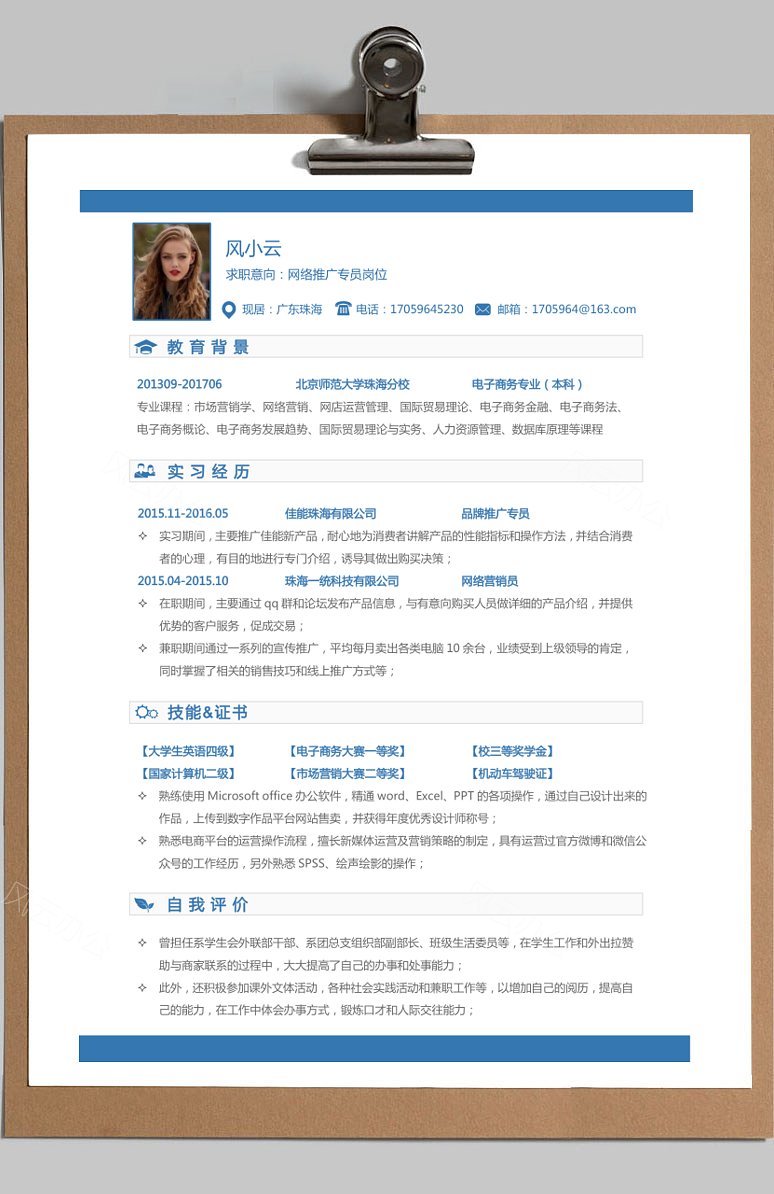 风小云

求职意向：网络推广专员岗位

现居：广东珠海　电话：17059645230　邮箱：1705964@163.com

教育背景

201309-201706　北京师范大学珠海分校　电子商务专业（本科）

专业课程：市场营销学、网络营销、网店运营管理、国际贸易理论、电子商务金融、电子商务法、电子商务概论、电子商务发展趋势、国际贸易理论与实务、人力资源管理、数据库原理等课程

实习经历

2015.11-2016.05　佳能珠海有限公司　品牌推广专员

✧ 实习期间，主要推广佳能新产品，耐心地为消费者讲解产品的性能指标和操作方法，并结合消费者的心理，有目的地进行专门介绍，诱导其做出购买决策；

2015.04-2015.10　珠海一统科技有限公司　网络营销员

✧ 在职期间，主要通过 qq 群和论坛发布产品信息，与有意向购买人员做详细的产品介绍，并提供优势的客户服务，促成交易；

✧ 兼职期间通过一系列的宣传推广，平均每月卖出各类电脑 10 余台，业绩受到上级领导的肯定，同时掌握了相关的销售技巧和线上推广方式等；

技能&证书

【大学生英语四级】　【电子商务大赛一等奖】　【校三等奖学金】

【国家计算机二级】　【市场营销大赛二等奖】　【机动车驾驶证】

✧ 熟练使用 Microsoft office 办公软件，精通 word、Excel、PPT 的各项操作，通过自己设计出来的作品，上传到数字作品平台网站售卖，并获得年度优秀设计师称号；

✧ 熟悉电商平台的运营操作流程，擅长新媒体运营及营销策略的制定，具有运营过官方微博和微信公众号的工作经历，另外熟悉 SPSS、绘声绘影的操作；

自我评价

✧ 曾担任系学生会外联部干部、系团总支组织部副部长、班级生活委员等，在学生工作和外出拉赞助与商家联系的过程中，大大提高了自己的办事和处事能力；

✧ 此外，还积极参加课外文体活动，各种社会实践活动和兼职工作等，以增加自己的阅历，提高自己的能力，在工作中体会办事方式，锻炼口才和人际交往能力；